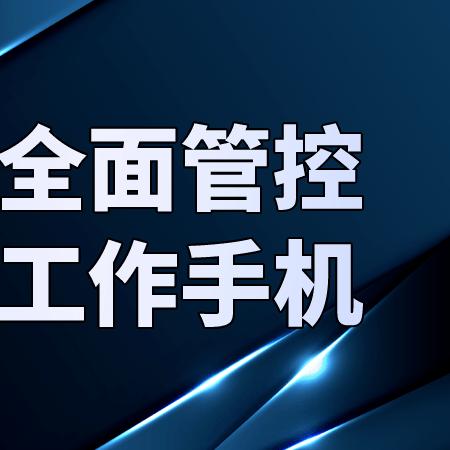 全面管控
工作手机